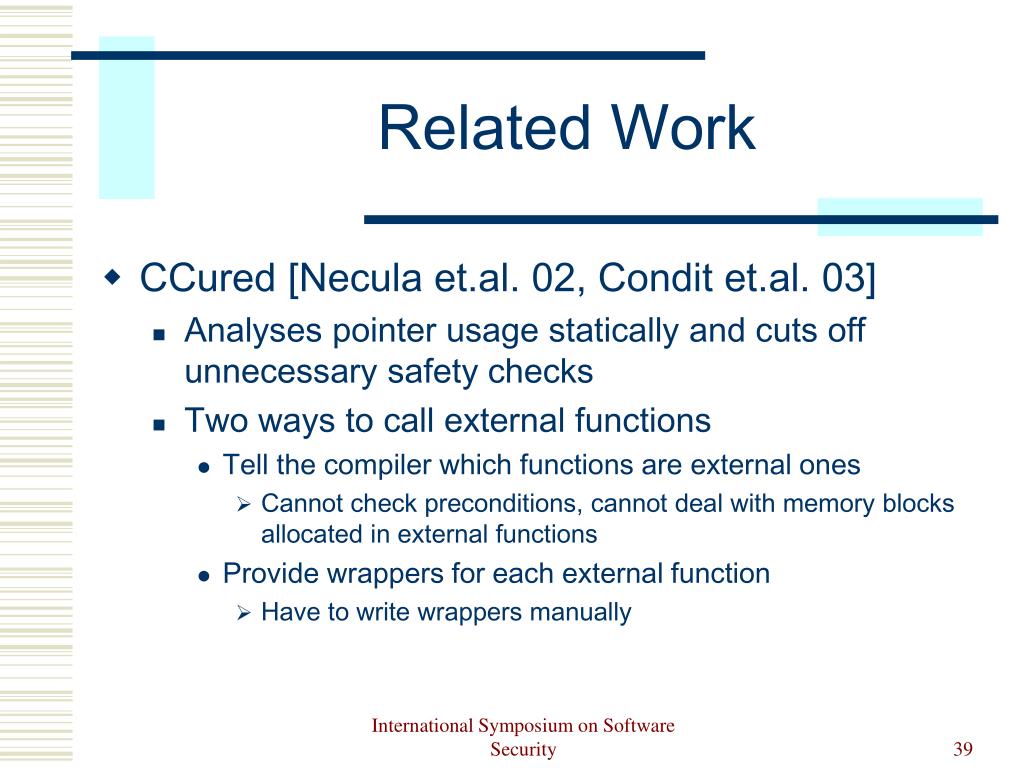 Related Work

CCured [Necula et.al. 02, Condit et.al. 03]

Analyses pointer usage statically and cuts off unnecessary safety checks

Two ways to call external functions

Tell the compiler which functions are external ones

Cannot check preconditions, cannot deal with memory blocks allocated in external functions

Provide wrappers for each external function

Have to write wrappers manually

International Symposium on Software Security

39